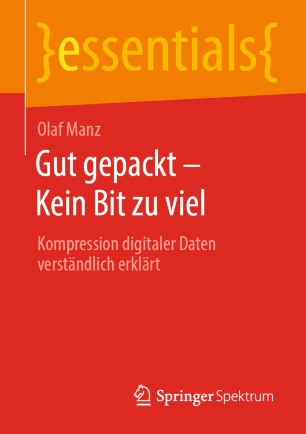 }essentials{

Olaf Manz

Gut gepackt – Kein Bit zu viel

Kompression digitaler Daten verständlich erklärt

Springer Spektrum